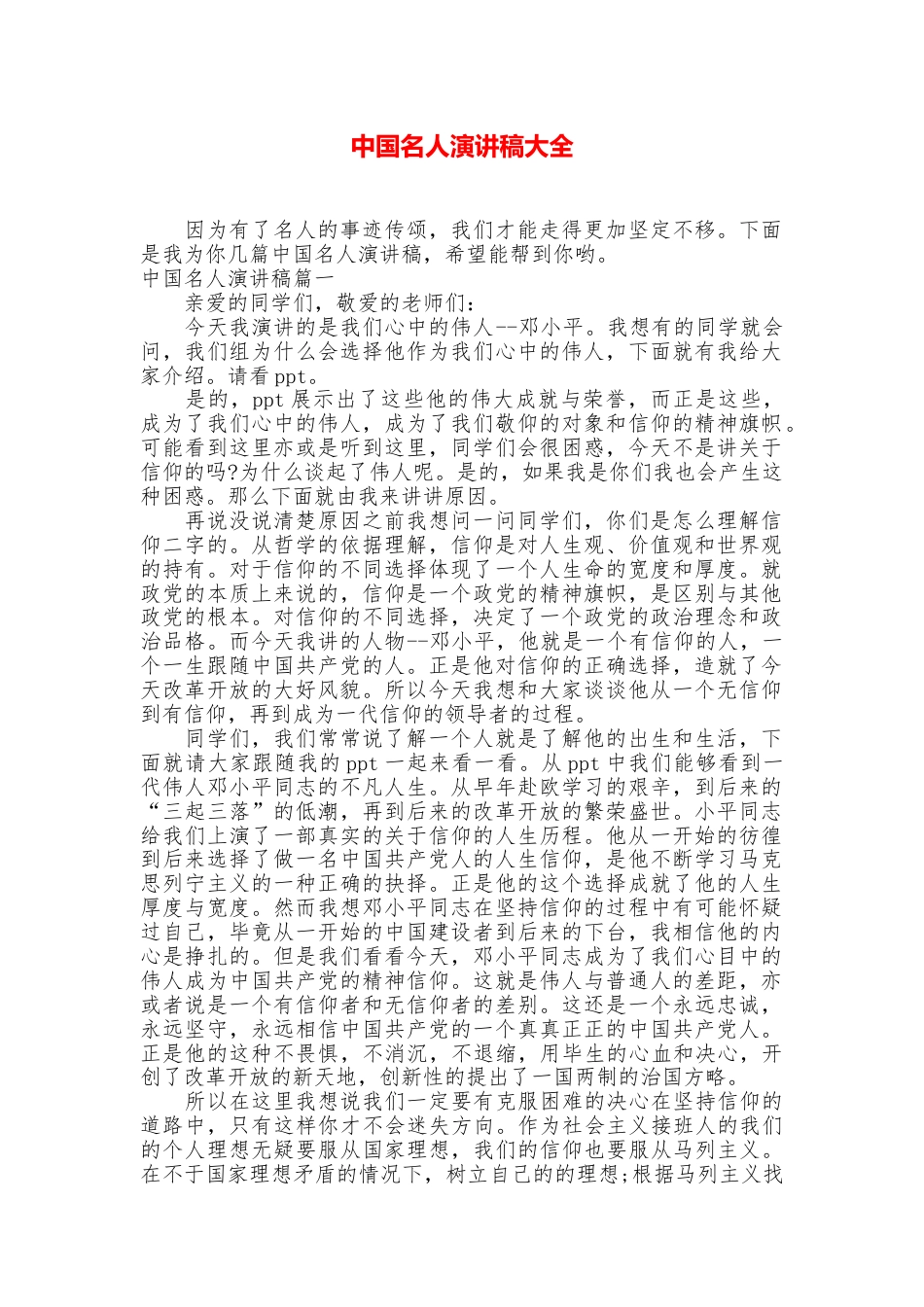 中国名人演讲稿大全

因为有了名人的事迹传颂，我们才能走得更加坚定不移。下面是我为你几篇中国名人演讲稿，希望能帮到你哟。

中国名人演讲稿篇一

亲爱的同学们，敬爱的老师们：

今天我演讲的是我们心中的伟人--邓小平。我想有的同学就会问，我们组为什么会选择他作为我们心中的伟人，下面就有我给大家介绍。请看ppt。

是的，ppt展示出了这些他的伟大成就与荣誉，而正是这些，成为了我们心中的伟人，成为了我们敬仰的对象和信仰的精神旗帜。可能看到这里亦或是听到这里，同学们会很困惑，今天不是讲关于信仰的吗?为什么谈起了伟人呢。是的，如果我是你们我也会产生这种困惑。那么下面就由我来讲讲原因。

再说没说清楚原因之前我想问一问同学们，你们是怎么理解信仰二字的。从哲学的依据理解，信仰是对人生观、价值观和世界观的持有。对于信仰的不同选择体现了一个人生命的宽度和厚度。就政党的本质上来说的，信仰是一个政党的精神旗帜，是区别与其他政党的根本。对信仰的不同选择，决定了一个政党的政治理念和政治品格。而今天我讲的人物--邓小平，他就是一个有信仰的人，一个一生跟随中国共产党的人。正是他对信仰的正确选择，造就了今天改革开放的大好风貌。所以今天我想和大家谈谈他从一个无信仰到有信仰，再到成为一代信仰的领导者的过程。

同学们，我们常常说了解一个人就是了解他的出生和生活，下面就请大家跟随我的ppt一起来看一看。从ppt中我们能够看到一代伟人邓小平同志的不凡人生。从早年赴欧学习的艰辛，到后来的“三起三落”的低潮，再到后来的改革开放的繁荣盛世。小平同志给我们上演了一部真实的关于信仰的人生历程。他从一开始的彷徨到后来选择了做一名中国共产党人的人生信仰，是他不断学习马克思列宁主义的一种正确的抉择。正是他的这个选择成就了他的人生厚度与宽度。然而我想邓小平同志在坚持信仰的过程中有可能怀疑过自己，毕竟从一开始的中国建设者到后来的下台，我相信他的内心是挣扎的。但是我们看看今天，邓小平同志成为了我们心目中的伟人成为中国共产党的精神信仰。这就是伟人与普通人的差距，亦或者说是一个有信仰者和无信仰者的差别。这还是一个永远忠诚，永远坚守，永远相信中国共产党的一个真真正正的中国共产党人。正是他的这种不畏惧，不消沉，不退缩，用毕生的心血和决心，开创了改革开放的新天地，创新性的提出了一国两制的治国方略。

所以在这里我想说我们一定要有克服困难的决心在坚持信仰的道路中，只有这样你才不会迷失方向。作为社会主义接班人的我们的个人理想无疑要服从国家理想，我们的信仰也要服从马列主义。在不于国家理想矛盾的情况下，树立自己的的理想;根据马列主义找